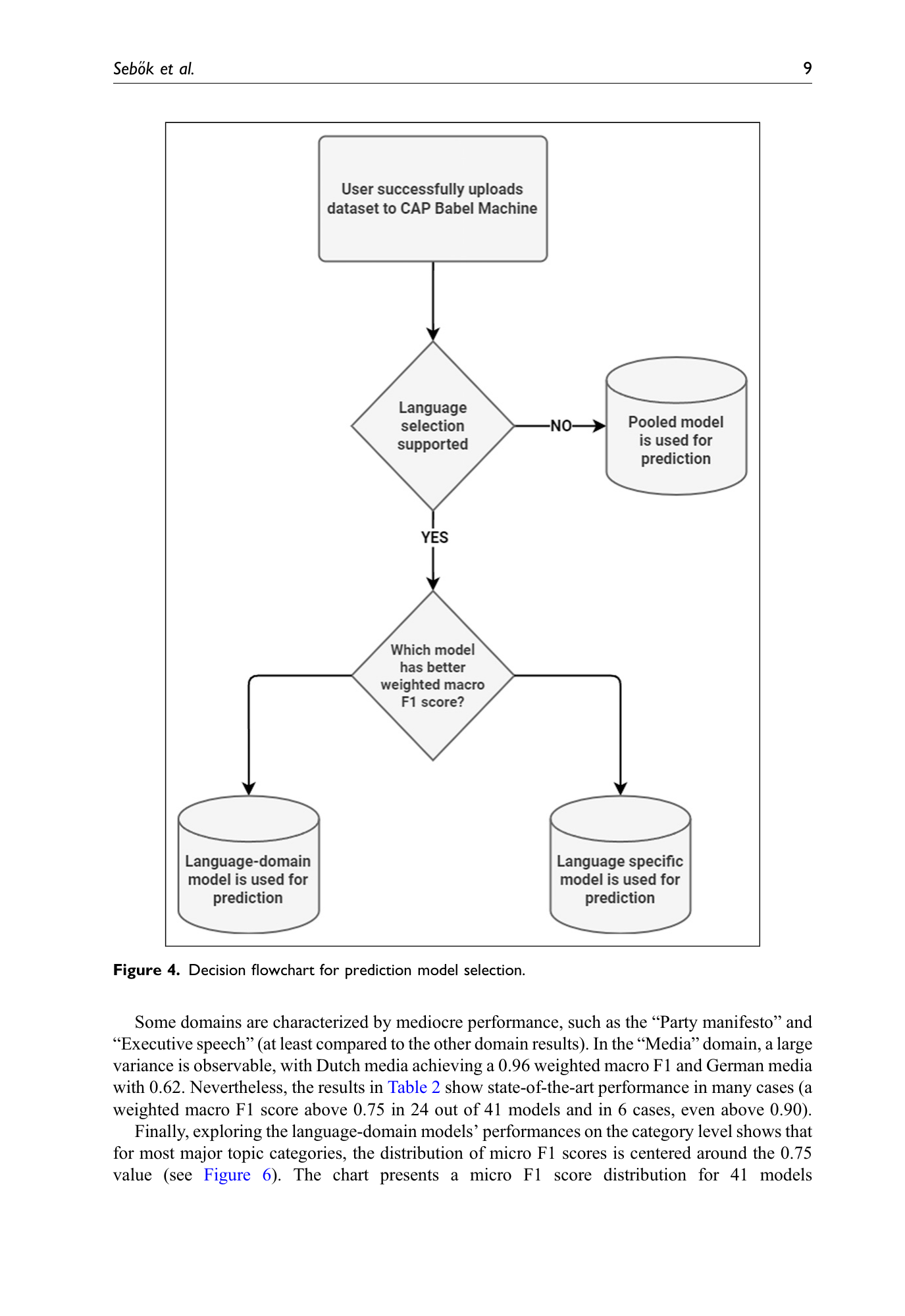 Sebők et al. 9

User successfully uploads dataset to CAP Babel Machine

Language selection supported

NO

Pooled model is used for prediction

YES

Which model has better weighted macro F1 score?

Language-domain model is used for prediction

Language specific model is used for prediction

Figure 4. Decision flowchart for prediction model selection.

Some domains are characterized by mediocre performance, such as the “Party manifesto” and “Executive speech” (at least compared to the other domain results). In the “Media” domain, a large variance is observable, with Dutch media achieving a 0.96 weighted macro F1 and German media with 0.62. Nevertheless, the results in Table 2 show state-of-the-art performance in many cases (a weighted macro F1 score above 0.75 in 24 out of 41 models and in 6 cases, even above 0.90).

Finally, exploring the language-domain models’ performances on the category level shows that for most major topic categories, the distribution of micro F1 scores is centered around the 0.75 value (see Figure 6). The chart presents a micro F1 score distribution for 41 models